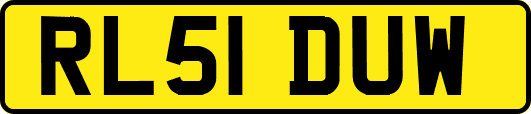 RL51 DUW